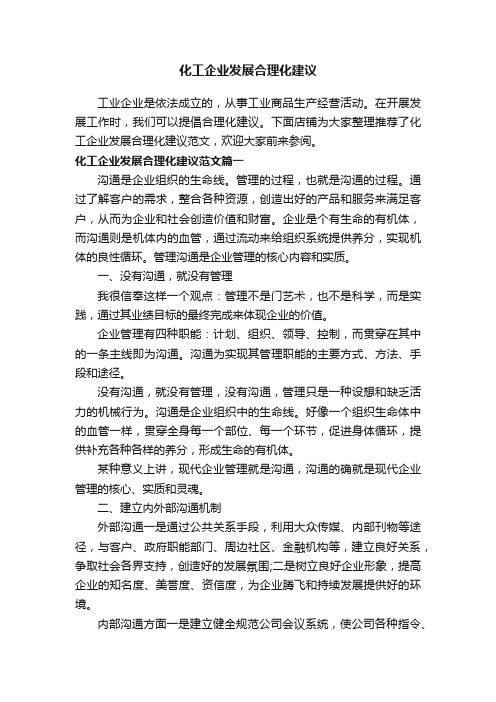 化工企业发展合理化建议

工业企业是依法成立的，从事工业商品生产经营活动。在开展发展工作时，我们可以提倡合理化建议。下面店铺为大家整理推荐了化工企业发展合理化建议范文，欢迎大家前来参阅。

化工企业发展合理化建议范文篇一

沟通是企业组织的生命线。管理的过程，也就是沟通的过程。通过了解客户的需求，整合各种资源，创造出好的产品和服务来满足客户，从而为企业和社会创造价值和财富。企业是个有生命的有机体，而沟通则是机体内的血管，通过流动来给组织系统提供养分，实现机体的良性循环。管理沟通是企业管理的核心内容和实质。

一、没有沟通，就没有管理

我很信奉这样一个观点：管理不是门艺术，也不是科学，而是实践，通过其业绩目标的最终完成来体现企业的价值。

企业管理有四种职能：计划、组织、领导、控制，而贯穿在其中的一条主线即为沟通。沟通为实现其管理职能的主要方式、方法、手段和途径。

没有沟通，就没有管理，没有沟通，管理只是一种设想和缺乏活力的机械行为。沟通是企业组织中的生命线。好像一个组织生命体中的血管一样，贯穿全身每一个部位、每一个环节，促进身体循环，提供补充各种各样的养分，形成生命的有机体。

某种意义上讲，现代企业管理就是沟通，沟通的确就是现代企业管理的核心、实质和灵魂。

二、建立内外部沟通机制

外部沟通一是通过公共关系手段，利用大众传媒、内部刊物等途径，与客户、政府职能部门、周边社区、金融机构等，建立良好关系，争取社会各界支持，创造好的发展氛围;二是树立良好企业形象，提高企业的知名度、美誉度、资信度，为企业腾飞和持续发展提供好的环境。

内部沟通方面一是建立健全规范公司会议系统，使公司各种指令、